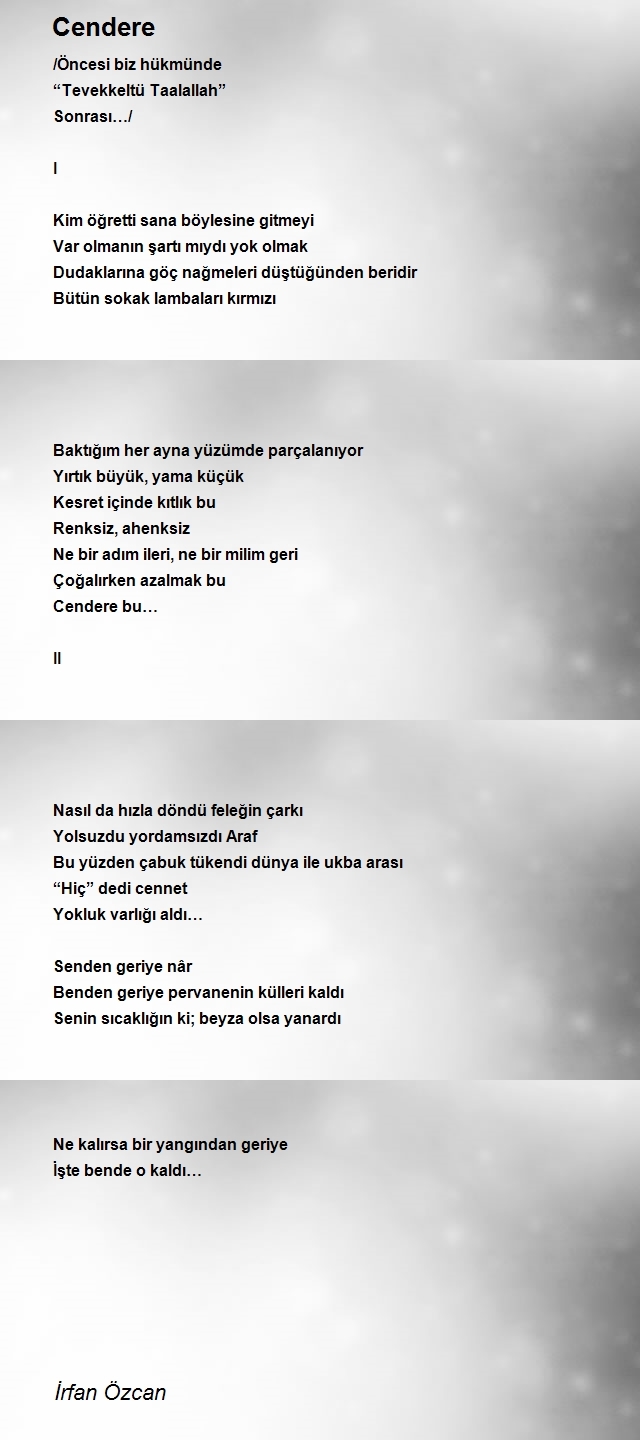 Cendere

/Öncesi biz hükmünde
“Tevekkeltü Taalallah”
Sonrası…/

I

Kim öğretti sana böylesine gitmeyi
Var olmanın şartı mıydı yok olmak
Dudaklarına göç nağmeleri düştüğünden beridir
Bütün sokak lambaları kırmızı

Baktığım her ayna yüzümde parçalanıyor
Yırtık büyük, yama küçük
Kesret içinde kıtlık bu
Renksiz, ahenksiz
Ne bir adım ileri, ne bir milim geri
Çoğalırken azalmak bu
Cendere bu…

II

Nasıl da hızla döndü feleğin çarkı
Yolsuzdu yordamsızdı Araf
Bu yüzden çabuk tükendi dünya ile ukba arası
“Hiç” dedi cennet
Yokluk varlığı aldı…

Senden geriye nâr
Benden geriye pervanenin külleri kaldı
Senin sıcaklığın ki; beyza olsa yanardı

Ne kalırsa bir yangından geriye
İşte bende o kaldı…

İrfan Özcan